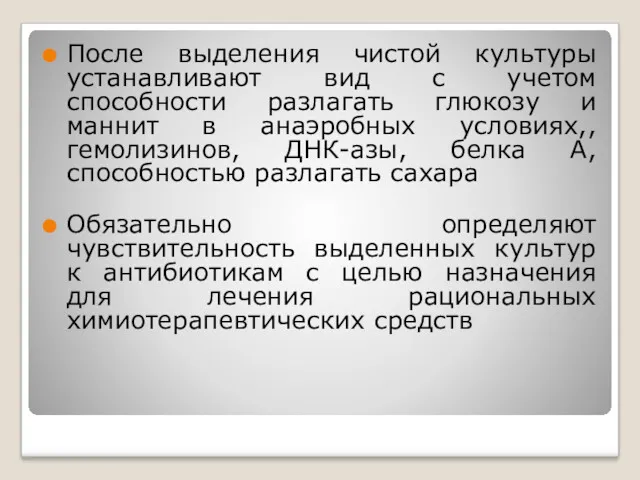 После выделения чистой культуры устанавливают вид с учетом способности разлагать глюкозу и маннит в анаэробных условиях,, гемолизинов, ДНК-азы, белка А, способностью разлагать сахара

Обязательно определяют чувствительность выделенных культур к антибиотикам с целью назначения для лечения рациональных химиотерапевтических средств